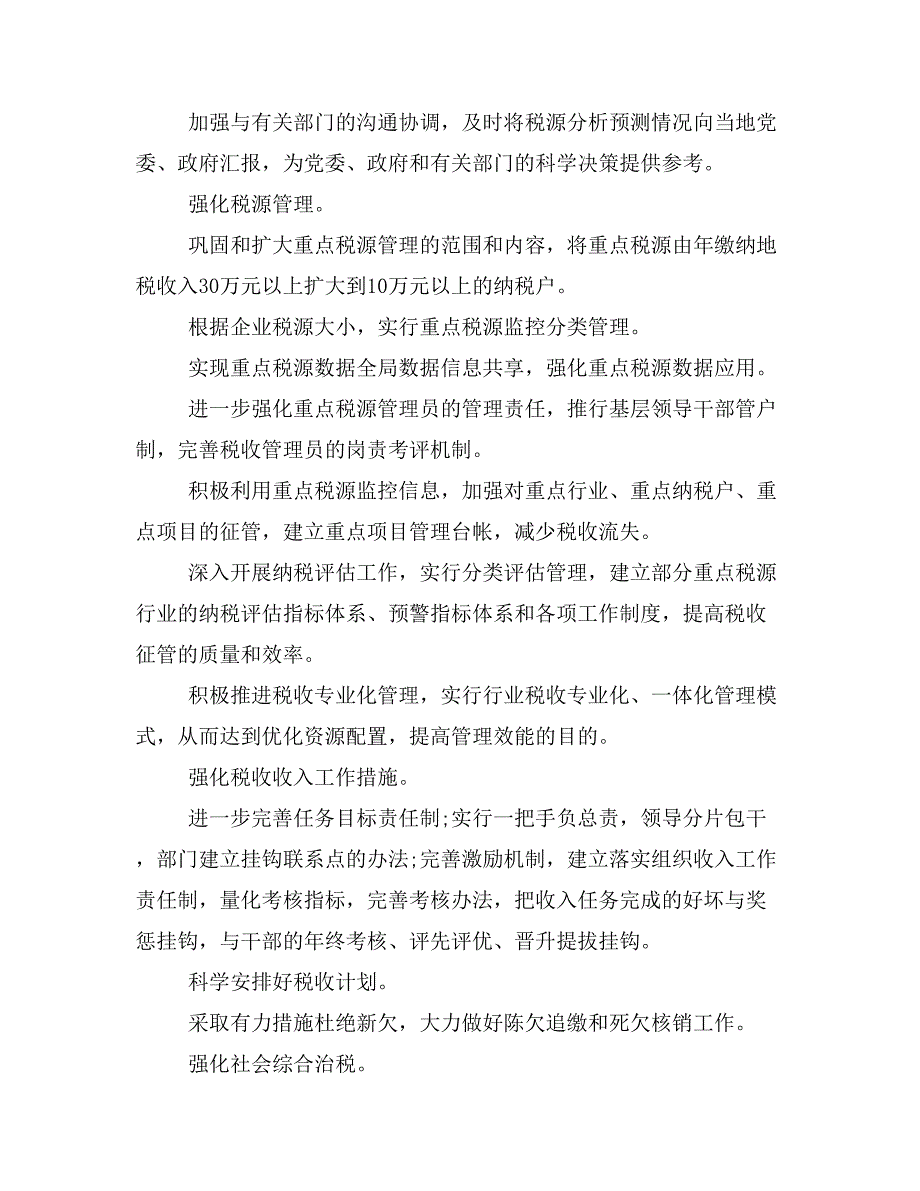 加强与有关部门的沟通协调，及时将税源分析预测情况向当地党委、政府汇报，为党委、政府和有关部门的科学决策提供参考。

强化税源管理。

巩固和扩大重点税源管理的范围和内容，将重点税源由年缴纳地税收入30万元以上扩大到10万元以上的纳税户。

根据企业税源大小，实行重点税源监控分类管理。

实现重点税源数据全局数据信息共享，强化重点税源数据应用。

进一步强化重点税源管理员的管理责任，推行基层领导干部管户制，完善税收管理员的岗责考评机制。

积极利用重点税源监控信息，加强对重点行业、重点纳税户、重点项目的征管，建立重点项目管理台帐，减少税收流失。

深入开展纳税评估工作，实行分类评估管理，建立部分重点税源行业的纳税评估指标体系、预警指标体系和各项工作制度，提高税收征管的质量和效率。

积极推进税收专业化管理，实行行业税收专业化、一体化管理模式，从而达到优化资源配置，提高管理效能的目的。

强化税收收入工作措施。

进一步完善任务目标责任制;实行一把手负总责，领导分片包干，部门建立挂钩联系点的办法;完善激励机制，建立落实组织收入工作责任制，量化考核指标，完善考核办法，把收入任务完成的好坏与奖惩挂钩，与干部的年终考核、评先评优、晋升提拔挂钩。

科学安排好税收计划。

采取有力措施杜绝新欠，大力做好陈欠追缴和死欠核销工作。

强化社会综合治税。